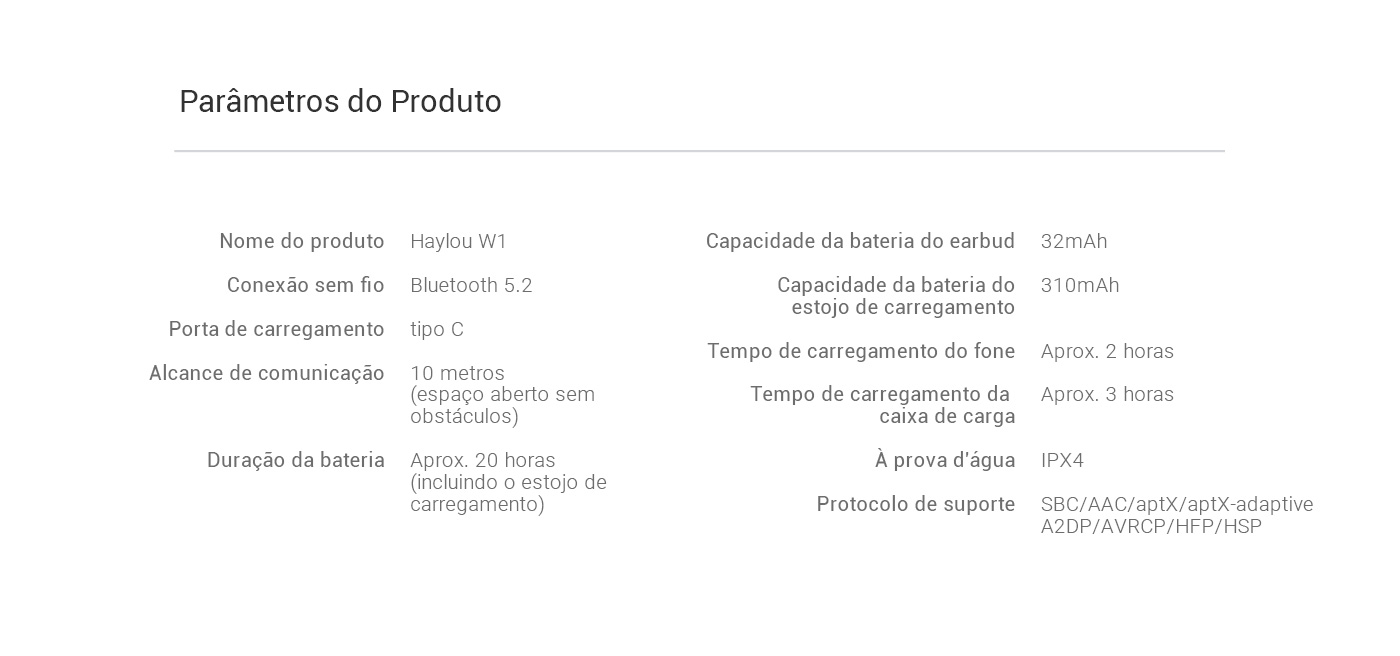 Parâmetros do Produto

Nome do produto
Haylou W1

Conexão sem fio
Bluetooth 5.2

Porta de carregamento
tipo C

Alcance de comunicação
10 metros (espaço aberto sem obstáculos)

Duração da bateria
Aprox. 20 horas (incluindo o estojo de carregamento)

Capacidade da bateria do earbud
32mAh

Capacidade da bateria do estojo de carregamento
310mAh

Tempo de carregamento do fone
Aprox. 2 horas

Tempo de carregamento da caixa de carga
Aprox. 3 horas

À prova d'água
IPX4

Protocolo de suporte
SBC/AAC/aptX/aptX-adaptive
A2DP/AVRCP/HFP/HSP